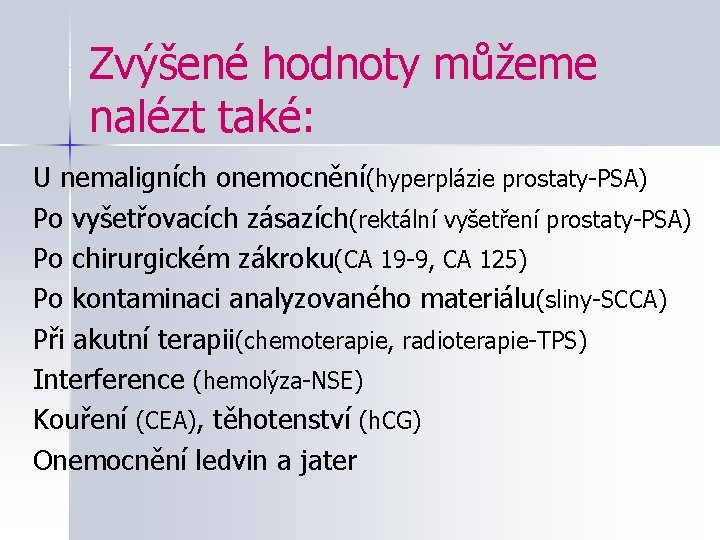 Zvýšené hodnoty můžeme nalézt také:

U nemaligních onemocnění(hyperplázie prostaty-PSA)
Po vyšetřovacích zásazích(rektální vyšetření prostaty-PSA)
Po chirurgickém zákroku(CA 19-9, CA 125)
Po kontaminaci analyzovaného materiálu(sliny-SCCA)
Při akutní terapii(chemoterapie, radioterapie-TPS)
Interference (hemolýza-NSE)
Kouření (CEA), těhotenství (hCG)
Onemocnění ledvin a jater